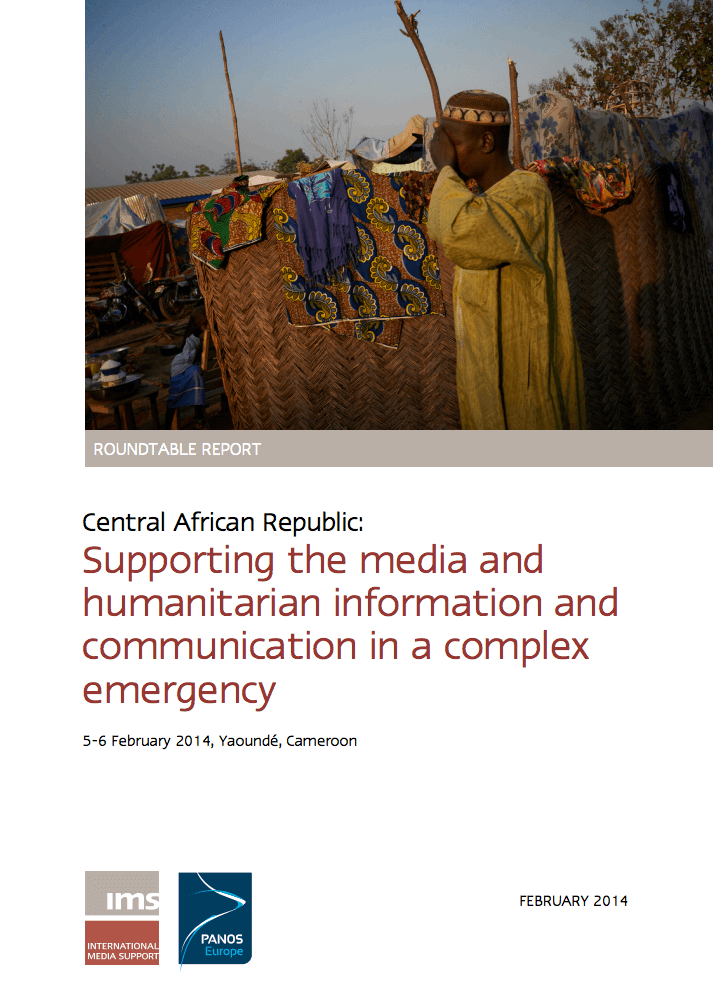 ROUNDTABLE REPORT

Central African Republic:
Supporting the media and humanitarian information and communication in a complex emergency

5-6 February 2014, Yaoundé, Cameroon

ims
INTERNATIONAL MEDIA SUPPORT

PANOS
Europe

FEBRUARY 2014